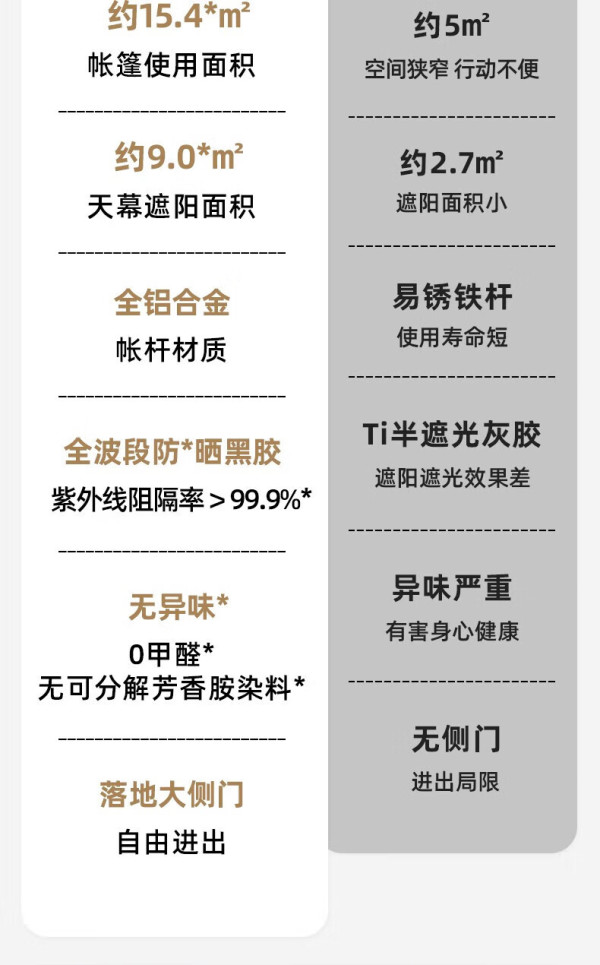 约15.4*m²

帐篷使用面积

约9.0*m²

天幕遮阳面积

全铝合金

帐杆材质

全波段防*晒黑胶

紫外线阻隔率＞99.9%*

无异味*

0甲醛*
无可分解芳香胺染料*

落地大侧门

自由进出

约5m²

空间狭窄 行动不便

约2.7m²

遮阳面积小

易锈铁杆

使用寿命短

Ti半遮光灰胶

遮阳遮光效果差

异味严重

有害身心健康

无侧门

进出局限